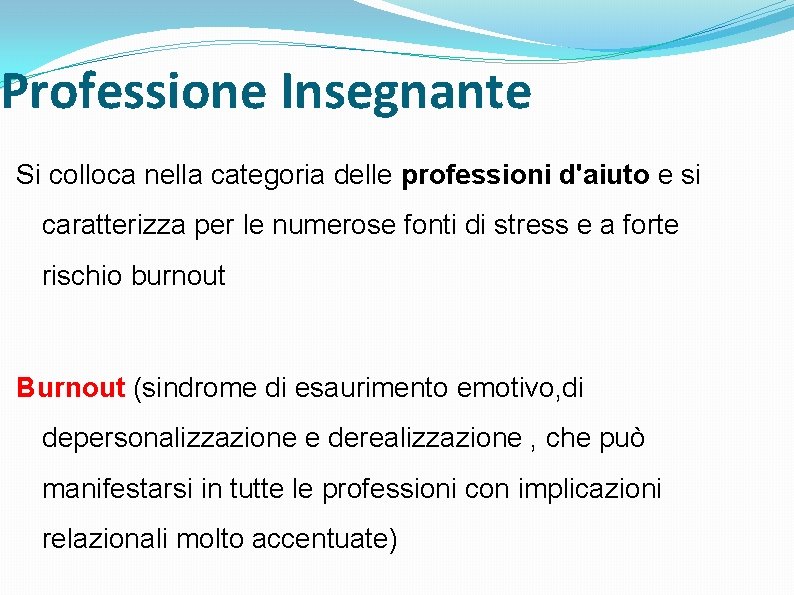 Professione Insegnante

Si colloca nella categoria delle professioni d'aiuto e si caratterizza per le numerose fonti di stress e a forte rischio burnout

Burnout (sindrome di esaurimento emotivo,di depersonalizzazione e derealizzazione , che può manifestarsi in tutte le professioni con implicazioni relazionali molto accentuate)